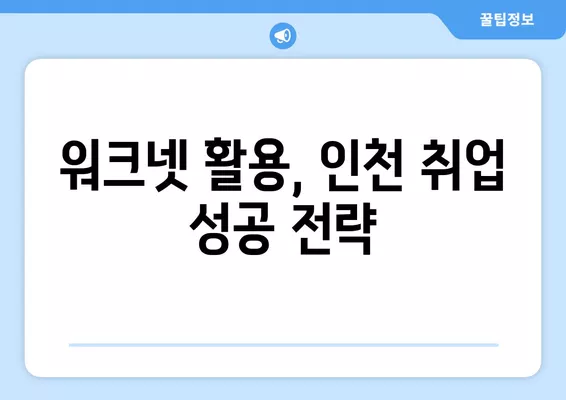 꿀팁정보

워크넷 활용, 인천 취업 성공 전략